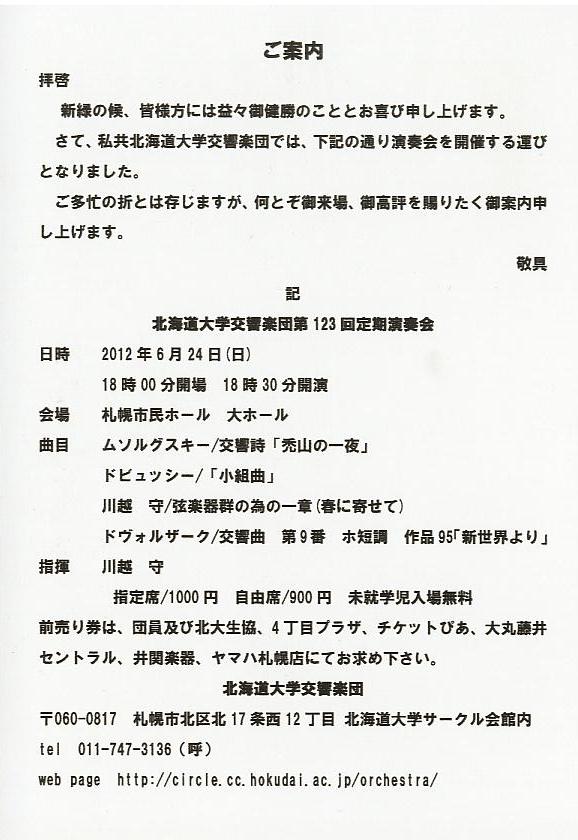 ご案内

拝啓

新緑の候、皆様方には益々御健勝のこととお喜び申し上げます。

さて、私共北海道大学交響楽団では、下記の通り演奏会を開催する運びとなりました。

ご多忙の折とは存じますが、何とぞ御来場、御高評を賜りたく御案内申し上げます。

敬具

記

北海道大学交響楽団第123回定期演奏会

日時　2012年6月24日(日)
18時00分開場　18時30分開演

会場　札幌市民ホール　大ホール

曲目　ムソルグスキー/交響詩「禿山の一夜」
ドビュッシー/「小組曲」
川越　守/弦楽器群の為の一章(春に寄せて)
ドヴォルザーク/交響曲　第9番　ホ短調　作品95「新世界より」

指揮　川越　守

指定席/1000円　自由席/900円　未就学児入場無料

前売り券は、団員及び北大生協、4丁目プラザ、チケットぴあ、大丸藤井セントラル、井関楽器、ヤマハ札幌店にてお求め下さい。

北海道大学交響楽団

〒060-0817　札幌市北区北17条西12丁目　北海道大学サークル会館内

tel　011-747-3136（呼）

web page　http://circle.cc.hokudai.ac.jp/orchestra/